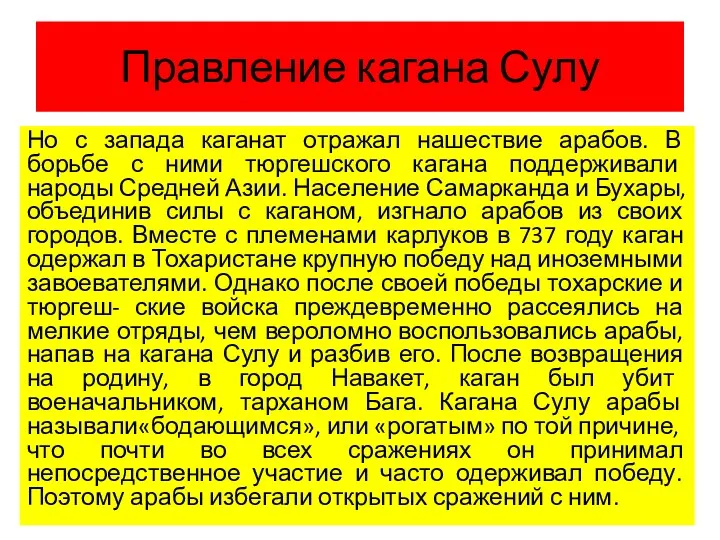 Правление кагана Сулу

Но с запада каганат отражал нашествие арабов. В борьбе с ними тюргешского кагана поддерживали народы Средней Азии. Население Самарканда и Бухары, объединив силы с каганом, изгнало арабов из своих городов. Вместе с племенами карлуков в 737 году каган одержал в Тохаристане крупную победу над иноземными завоевателями. Однако после своей победы тохарские и тюргеш- ские войска преждевременно рассеялись на мелкие отряды, чем вероломно воспользовались арабы, напав на кагана Сулу и разбив его. После возвращения на родину, в город Навакет, каган был убит военачальником, тарханом Бага. Кагана Сулу арабы называли«бодающимся», или «рогатым» по той причине, что почти во всех сражениях он принимал непосредственное участие и часто одерживал победу. Поэтому арабы избегали открытых сражений с ним.